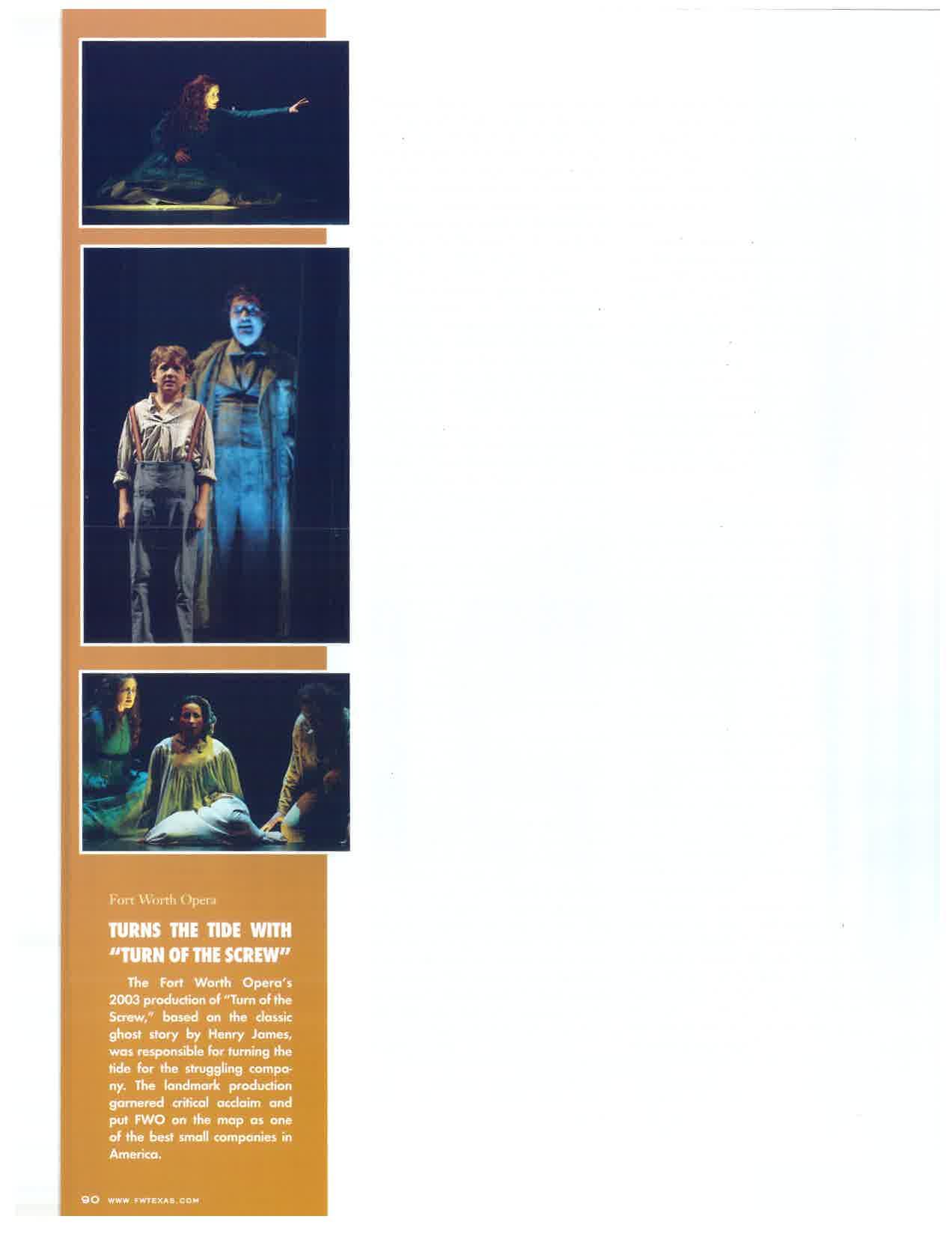 Fort Worth Opera

TURNS THE TIDE WITH "TURN OF THE SCREW"

The Fort Worth Opera's 2003 production of "Turn of the Screw," based on the classic ghost story by Henry James, was responsible for turning the tide for the struggling company. The landmark production garnered critical acclaim and put FWO on the map as one of the best small companies in America.

90 WWW.FWTEXAS.COM